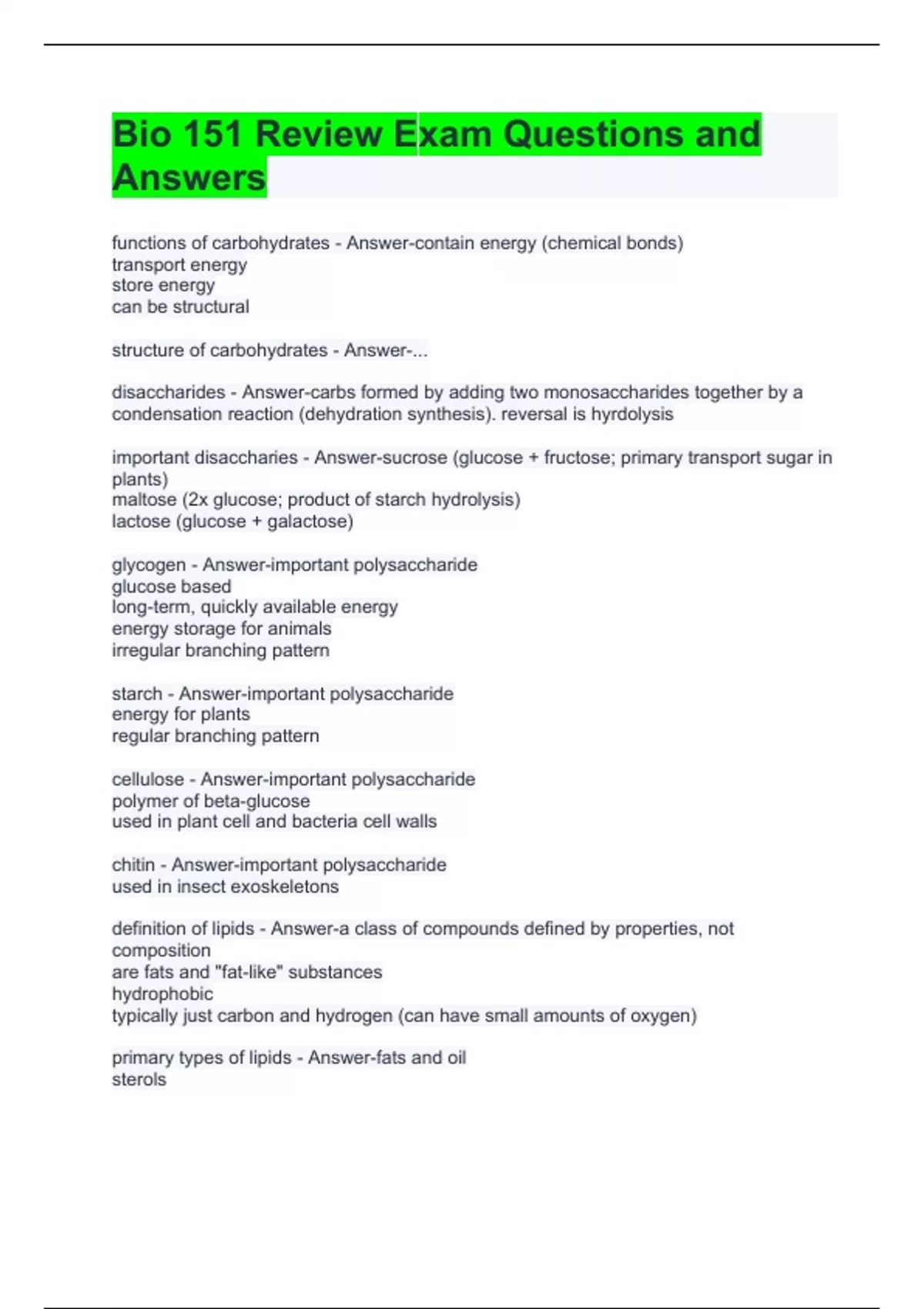 Bio 151 Review Exam Questions and Answers

functions of carbohydrates - Answer-contain energy (chemical bonds)
transport energy
store energy
can be structural

structure of carbohydrates - Answer-...

disaccharides - Answer-carbs formed by adding two monosaccharides together by a condensation reaction (dehydration synthesis). reversal is hyrdolysis

important disaccharies - Answer-sucrose (glucose + fructose; primary transport sugar in plants)
maltose (2x glucose; product of starch hydrolysis)
lactose (glucose + galactose)

glycogen - Answer-important polysaccharide
glucose based
long-term, quickly available energy
energy storage for animals
irregular branching pattern

starch - Answer-important polysaccharide
energy for plants
regular branching pattern

cellulose - Answer-important polysaccharide
polymer of beta-glucose
used in plant cell and bacteria cell walls

chitin - Answer-important polysaccharide
used in insect exoskeletons

definition of lipids - Answer-a class of compounds defined by properties, not composition
are fats and "fat-like" substances
hydrophobic
typically just carbon and hydrogen (can have small amounts of oxygen)

primary types of lipids - Answer-fats and oil
sterols